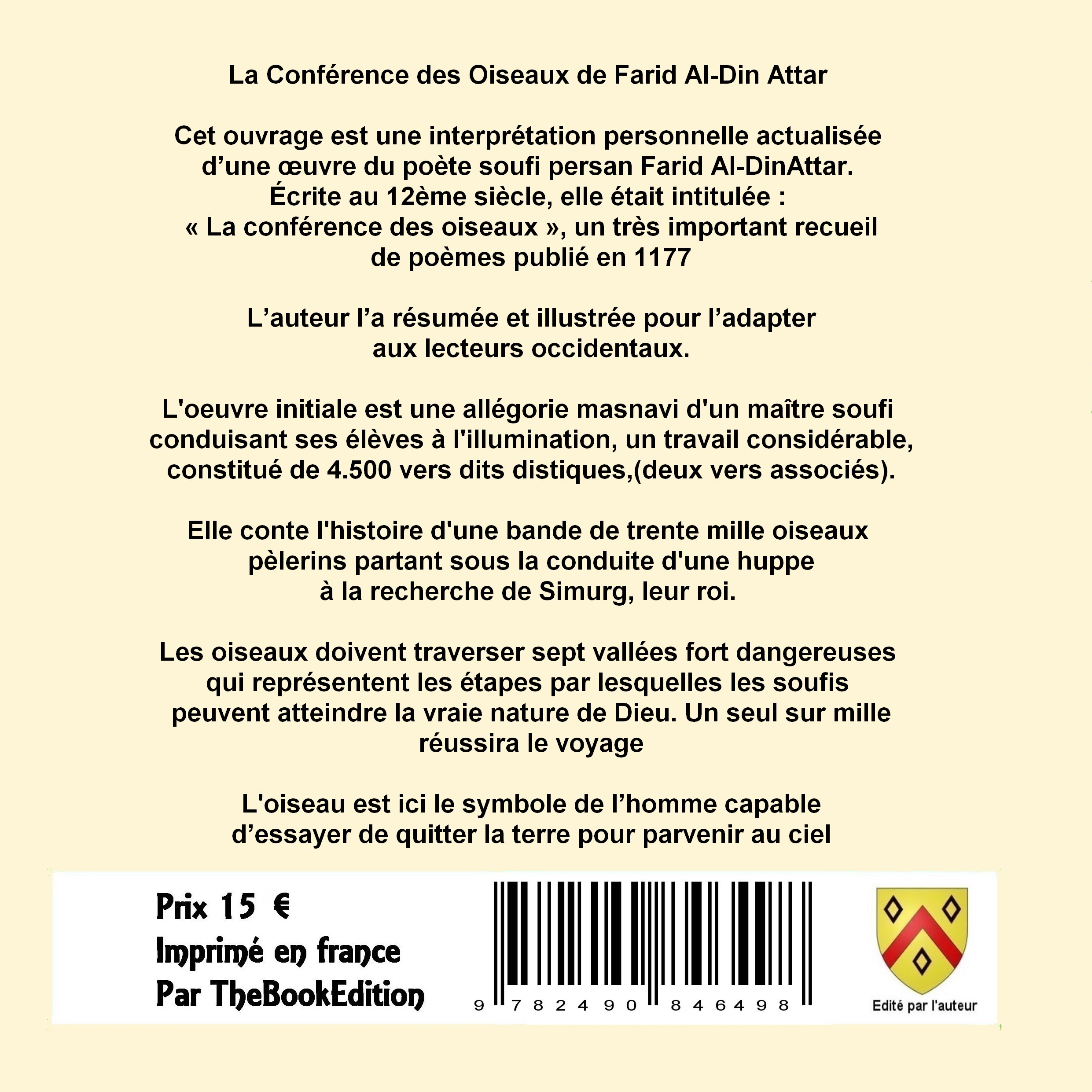 La Conférence des Oiseaux de Farid Al-Din Attar

Cet ouvrage est une interprétation personnelle actualisée d’une œuvre du poète soufi persan Farid Al-DinAttar. Écrite au 12ème siècle, elle était intitulée : « La conférence des oiseaux », un très important recueil de poèmes publié en 1177

L’auteur l’a résumée et illustrée pour l’adapter aux lecteurs occidentaux.

L'oeuvre initiale est une allégorie masnavi d'un maître soufi conduisant ses élèves à l'illumination, un travail considérable, constitué de 4.500 vers dits distiques,(deux vers associés).

Elle conte l'histoire d'une bande de trente mille oiseaux pèlerins partant sous la conduite d'une huppe à la recherche de Simurg, leur roi.

Les oiseaux doivent traverser sept vallées fort dangereuses qui représentent les étapes par lesquelles les soufis peuvent atteindre la vraie nature de Dieu. Un seul sur mille réussira le voyage

L'oiseau est ici le symbole de l’homme capable d’essayer de quitter la terre pour parvenir au ciel

Prix 15 €
Imprimé en france
Par TheBookEdition

9 782490 846498

Edité par l'auteur